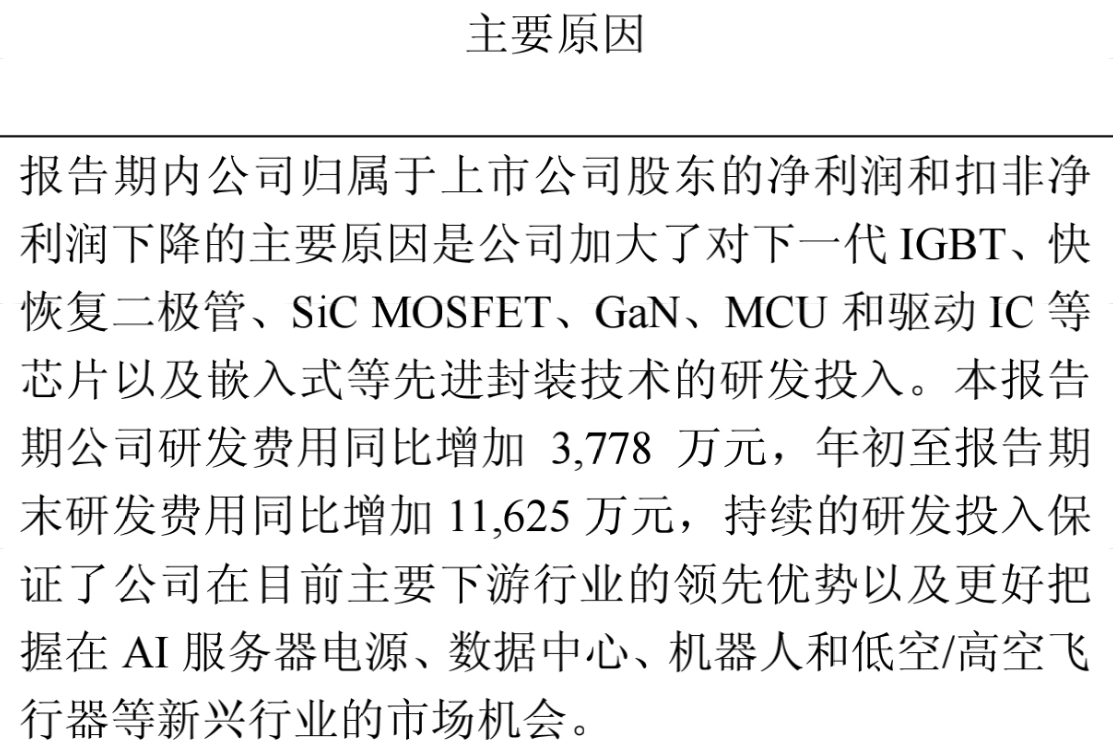 主要原因

报告期内公司归属于上市公司股东的净利润和扣非净利润下降的主要原因是公司加大了对下一代IGBT、快恢复二极管、SiC MOSFET、GaN、MCU和驱动IC等芯片以及嵌入式等先进封装技术的研发投入。本报告期公司研发费用同比增加3,778万元，年初至报告期末研发费用同比增加11,625万元，持续的研发投入保证了公司在目前主要下游行业的领先优势以及更好把握在AI服务器电源、数据中心、机器人和低空/高空飞行器等新兴行业的市场机会。